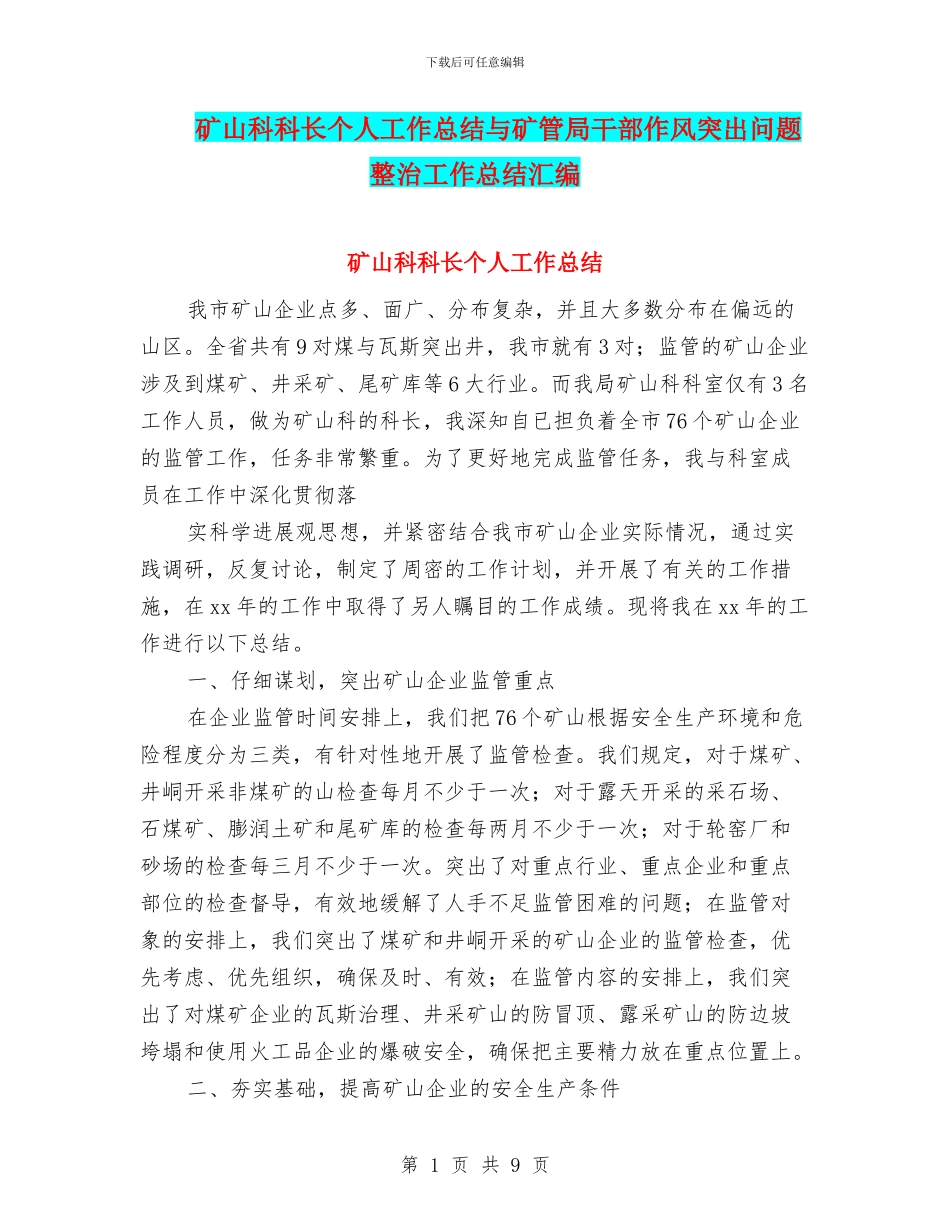 下载后可任意编辑

矿山科科长个人工作总结与矿管局干部作风突出问题整治工作总结汇编

矿山科科长个人工作总结

我市矿山企业点多、面广、分布复杂，并且大多数分布在偏远的山区。全省共有9对煤与瓦斯突出井，我市就有3对；监管的矿山企业涉及到煤矿、井采矿、尾矿库等6大行业。而我局矿山科科室仅有3名工作人员，做为矿山科的科长，我深知自已担负着全市76个矿山企业的监管工作，任务非常繁重。为了更好地完成监管任务，我与科室成员在工作中深化贯彻落

实科学进展观思想，并紧密结合我市矿山企业实际情况，通过实践调研，反复讨论，制定了周密的工作计划，并开展了有关的工作措施，在xx年的工作中取得了另人瞩目的工作成绩。现将我在xx年的工作进行以下总结。

一、仔细谋划，突出矿山企业监管重点

在企业监管时间安排上，我们把76个矿山根据安全生产环境和危险程度分为三类，有针对性地开展了监管检查。我们规定，对于煤矿、井峒开采非煤矿的山检查每月不少于一次；对于露天开采的采石场、石煤矿、膨润土矿和尾矿库的检查每两月不少于一次；对于轮窑厂和砂场的检查每三月不少于一次。突出了对重点行业、重点企业和重点部位的检查督导，有效地缓解了人手不足监管困难的问题；在监管对象的安排上，我们突出了煤矿和井峒开采的矿山企业的监管检查，优先考虑、优先组织，确保及时、有效；在监管内容的安排上，我们突出了对煤矿企业的瓦斯治理、井采矿山的防冒顶、露采矿山的防边坡垮塌和使用火工品企业的爆破安全，确保把主要精力放在重点位置上。

二、夯实基础，提高矿山企业的安全生产条件

第 1 页 共 9 页